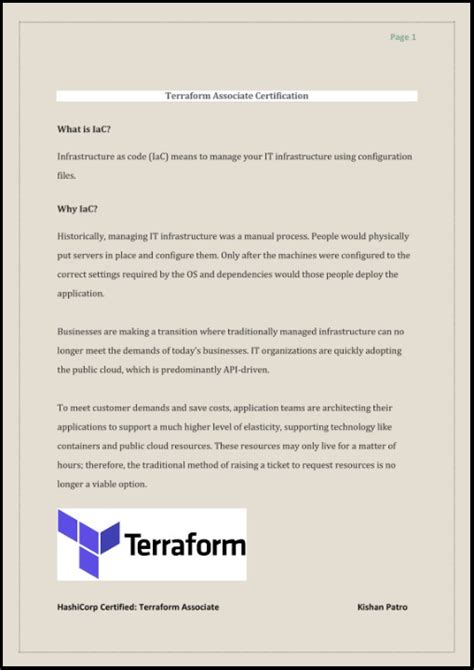 Page 1

Terraform Associate Certification

What is IaC?

Infrastructure as code (IaC) means to manage your IT infrastructure using configuration files.

Why IaC?

Historically, managing IT infrastructure was a manual process. People would physically put servers in place and configure them. Only after the machines were configured to the correct settings required by the OS and dependencies would those people deploy the application.

Businesses are making a transition where traditionally managed infrastructure can no longer meet the demands of today's businesses. IT organizations are quickly adopting the public cloud, which is predominantly API-driven.

To meet customer demands and save costs, application teams are architecting their applications to support a much higher level of elasticity, supporting technology like containers and public cloud resources. These resources may only live for a matter of hours; therefore, the traditional method of raising a ticket to request resources is no longer a viable option.

Terraform

HashiCorp Certified: Terraform Associate

Kishan Patro